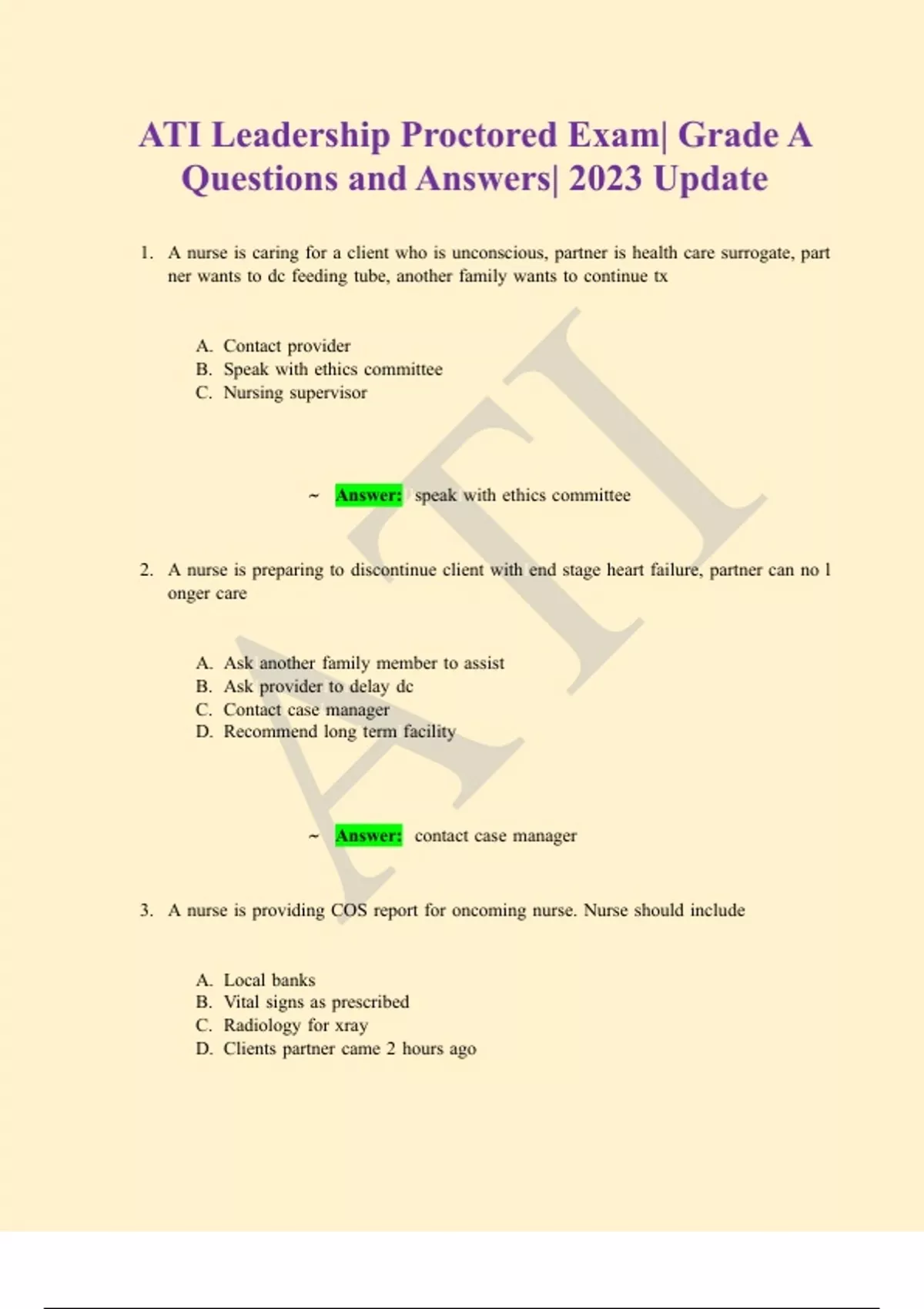 ATI Leadership Proctored Exam| Grade A Questions and Answers| 2023 Update

1. A nurse is caring for a client who is unconscious, partner is health care surrogate, part ner wants to dc feeding tube, another family wants to continue tx

A. Contact provider
B. Speak with ethics committee
C. Nursing supervisor

~ Answer: speak with ethics committee

2. A nurse is preparing to discontinue client with end stage heart failure, partner can no l onger care

A. Ask another family member to assist
B. Ask provider to delay dc
C. Contact case manager
D. Recommend long term facility

~ Answer: contact case manager

3. A nurse is providing COS report for oncoming nurse. Nurse should include

A. Local banks
B. Vital signs as prescribed
C. Radiology for xray
D. Clients partner came 2 hours ago

ATI